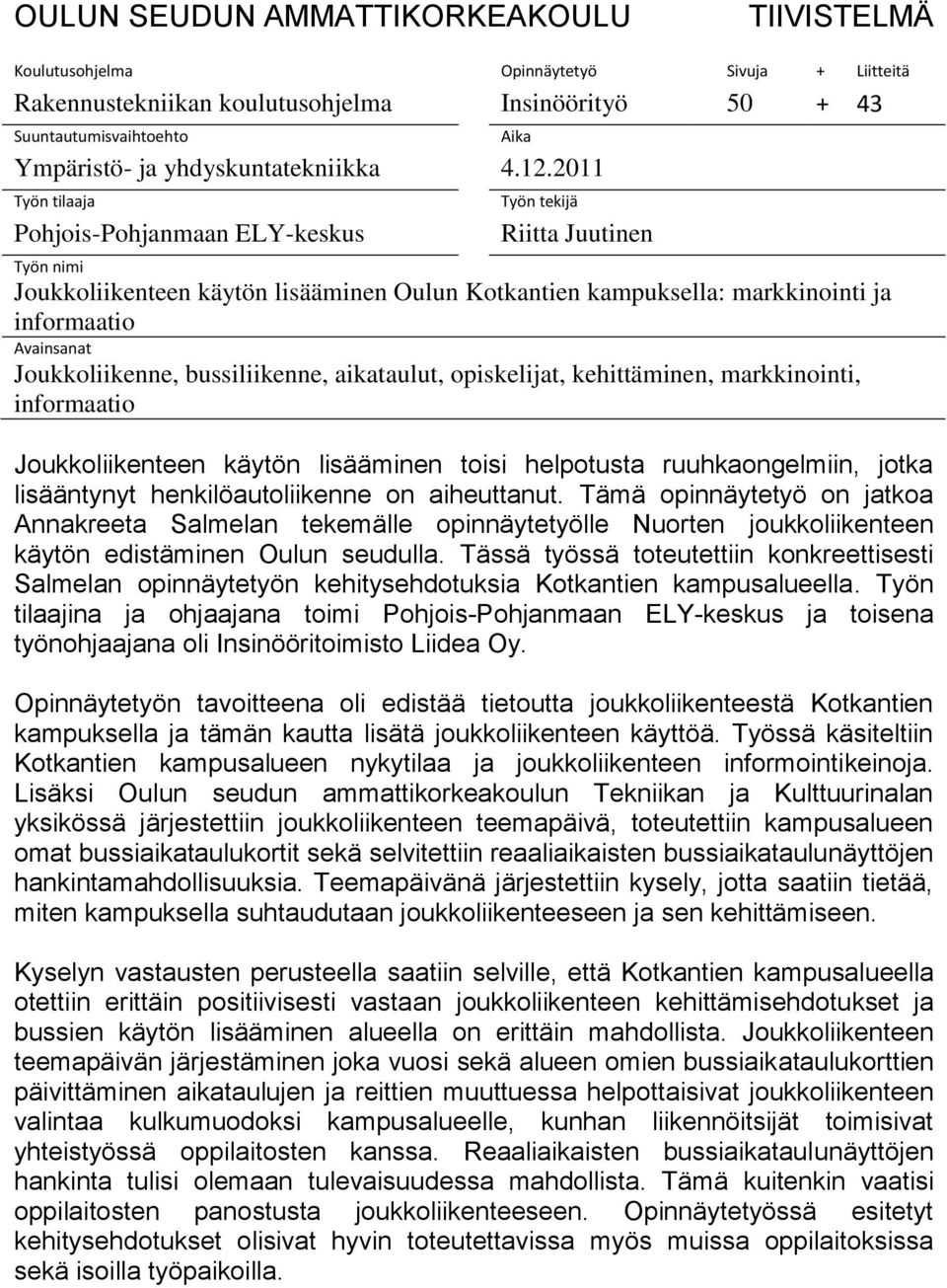 OULUN SEUDUN AMMATTIKORKEAKOULU TIIVISTELMÄ

Koulutusohjelma
Rakennustekniikan koulutusohjelma

Opinnäytetyö
Insinöörityö

Sivuja + Liitteitä
50 + 43

Suuntautumisvaihtoehto
Ympäristö- ja yhdyskuntatekniikka

Aika
4.12.2011

Työn tilaaja
Pohjois-Pohjanmaan ELY-keskus

Työn tekijä
Riitta Juutinen

Työn nimi
Joukkoliikenteen käytön lisääminen Oulun Kotkantien kampuksella: markkinointi ja informaatio

Avainsanat
Joukkoliikenne, bussiliikenne, aikataulut, opiskelijat, kehittäminen, markkinointi, informaatio

Joukkoliikenteen käytön lisääminen toisi helpotusta ruuhkaongelmiin, jotka lisääntynyt henkilöautoliikenne on aiheuttanut. Tämä opinnäytetyö on jatkoa Annakreeta Salmelan tekemälle opinnäytetyölle Nuorten joukkoliikenteen käytön edistäminen Oulun seudulla. Tässä työssä toteutettiin konkreettisesti Salmelan opinnäytetyön kehitysehdotuksia Kotkantien kampusalueella. Työn tilaajina ja ohjaajana toimi Pohjois-Pohjanmaan ELY-keskus ja toisena työnohjaajana oli Insinööritoimisto Liidea Oy.

Opinnäytetyön tavoitteena oli edistää tietoutta joukkoliikenteestä Kotkantien kampuksella ja tämän kautta lisätä joukkoliikenteen käyttöä. Työssä käsiteltiin Kotkantien kampusalueen nykytilaa ja joukkoliikenteen informointikeinoja. Lisäksi Oulun seudun ammattikorkeakoulun Tekniikan ja Kulttuurinalan yksikössä järjestettiin joukkoliikenteen teemapäivä, toteutettiin kampusalueen omat bussiaikataulukortit sekä selvitettiin reaaliaikaisten bussiaikataulunäyttöjen hankintamahdollisuuksia. Teemapäivänä järjestettiin kysely, jotta saatiin tietää, miten kampuksella suhtaudutaan joukkoliikenteeseen ja sen kehittämiseen.

Kyselyn vastausten perusteella saatiin selville, että Kotkantien kampusalueella otettiin erittäin positiivisesti vastaan joukkoliikenteen kehittämisehdotukset ja bussien käytön lisääminen alueella on erittäin mahdollista. Joukkoliikenteen teemapäivän järjestäminen joka vuosi sekä alueen omien bussiaikataulukorttien päivittäminen aikataulujen ja reittien muuttuessa helpottaisivat joukkoliikenteen valintaa kulkumuodoksi kampusalueelle, kunhan liikennöitsijät toimisivat yhteistyössä oppilaitosten kanssa. Reaaliaikaisten bussiaikataulunäyttöjen hankinta tulisi olemaan tulevaisuudessa mahdollista. Tämä kuitenkin vaatisi oppilaitosten panostusta joukkoliikenteeseen. Opinnäytetyössä esitetyt kehitysehdotukset olisivat hyvin toteutettavissa myös muissa oppilaitoksissa sekä isoilla työpaikoilla.